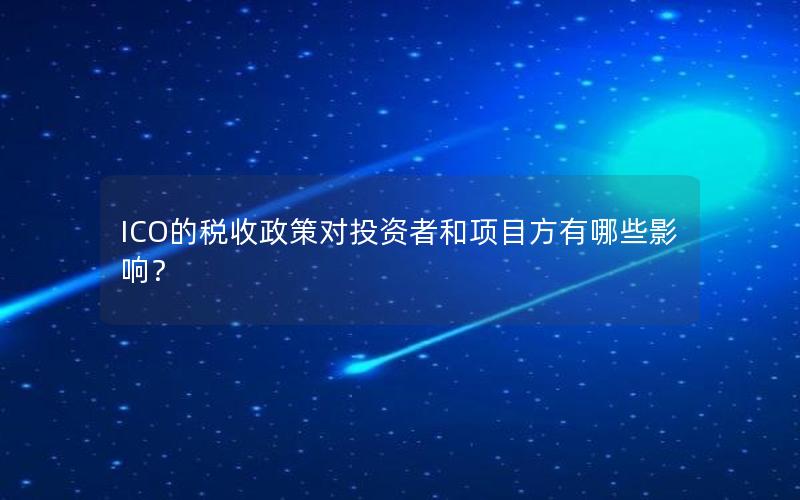 ICO的税收政策对投资者和项目方有哪些影响？